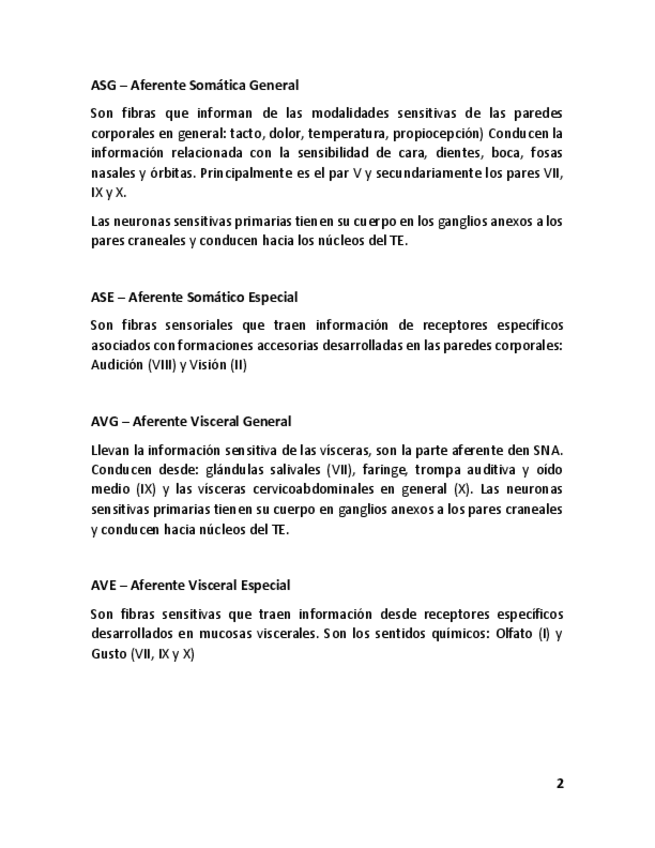 ASG – Aferente Somática General

Son fibras que informan de las modalidades sensitivas de las paredes corporales en general: tacto, dolor, temperatura, propiocepción) Conducen la información relacionada con la sensibilidad de cara, dientes, boca, fosas nasales y órbitas. Principalmente es el par V y secundariamente los pares VII, IX y X.

Las neuronas sensitivas primarias tienen su cuerpo en los ganglios anexos a los pares craneales y conducen hacia los núcleos del TE.

ASE – Aferente Somático Especial

Son fibras sensoriales que traen información de receptores específicos asociados con formaciones accesorias desarrolladas en las paredes corporales: Audición (VIII) y Visión (II)

AVG – Aferente Visceral General

Llevan la información sensitiva de las vísceras, son la parte aferente den SNA. Conducen desde: glándulas salivales (VII), faringe, trompa auditiva y oído medio (IX) y las vísceras cervicoabdominales en general (X). Las neuronas sensitivas primarias tienen su cuerpo en ganglios anexos a los pares craneales y conducen hacia núcleos del TE.

AVE – Aferente Visceral Especial

Son fibras sensitivas que traen información desde receptores específicos desarrollados en mucosas viscerales. Son los sentidos químicos: Olfato (I) y Gusto (VII, IX y X)

2